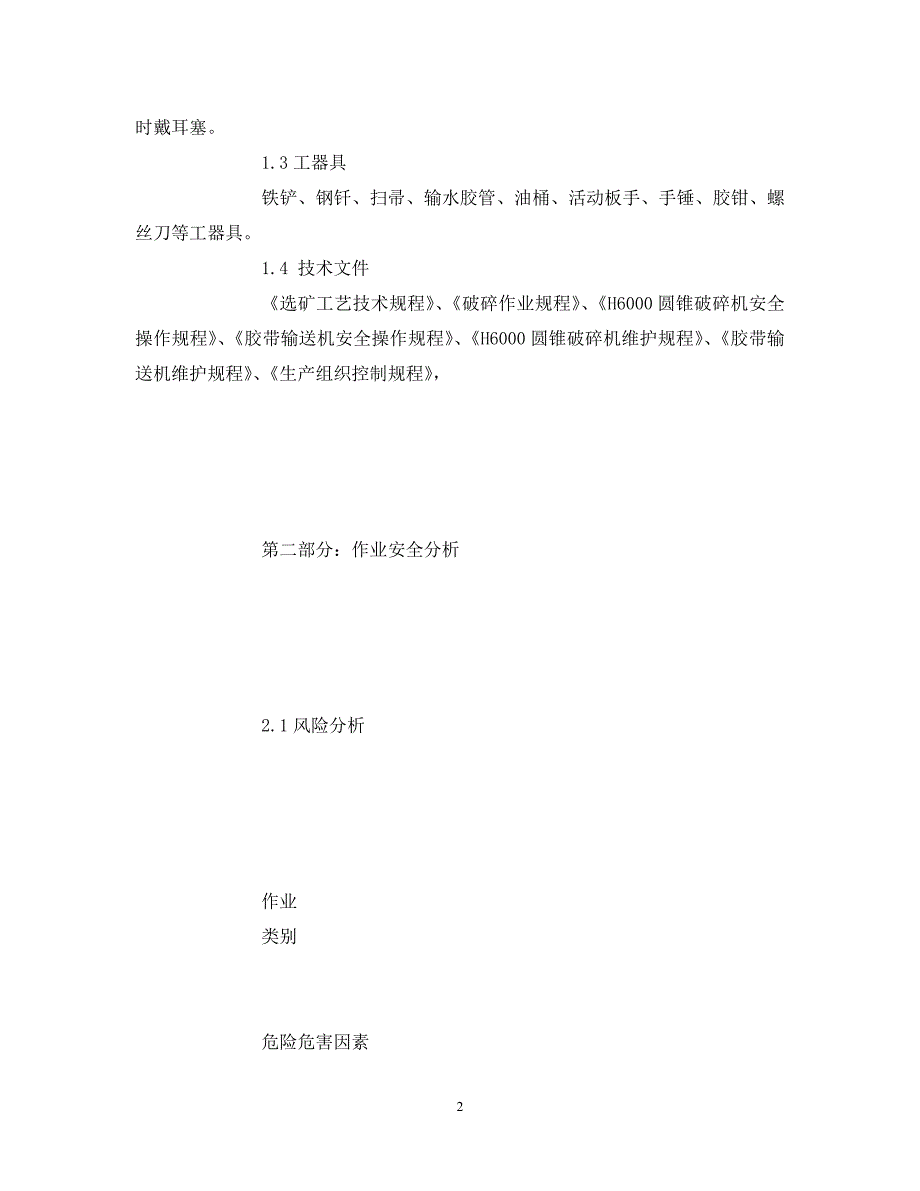 时戴耳塞。

1.3 工器具

铁铲、钢钎、扫帚、输水胶管、油桶、活动板手、手锤、胶钳、螺丝刀等工器具。

1.4 技术文件

《选矿工艺技术规程》、《破碎作业规程》、《H6000 圆锥破碎机安全操作规程》、《胶带输送机安全操作规程》、《H6000 圆锥破碎机维护规程》、《胶带输送机维护规程》、《生产组织控制规程》,

第二部分：作业安全分析

2.1 风险分析

作业
类别

危险危害因素

2